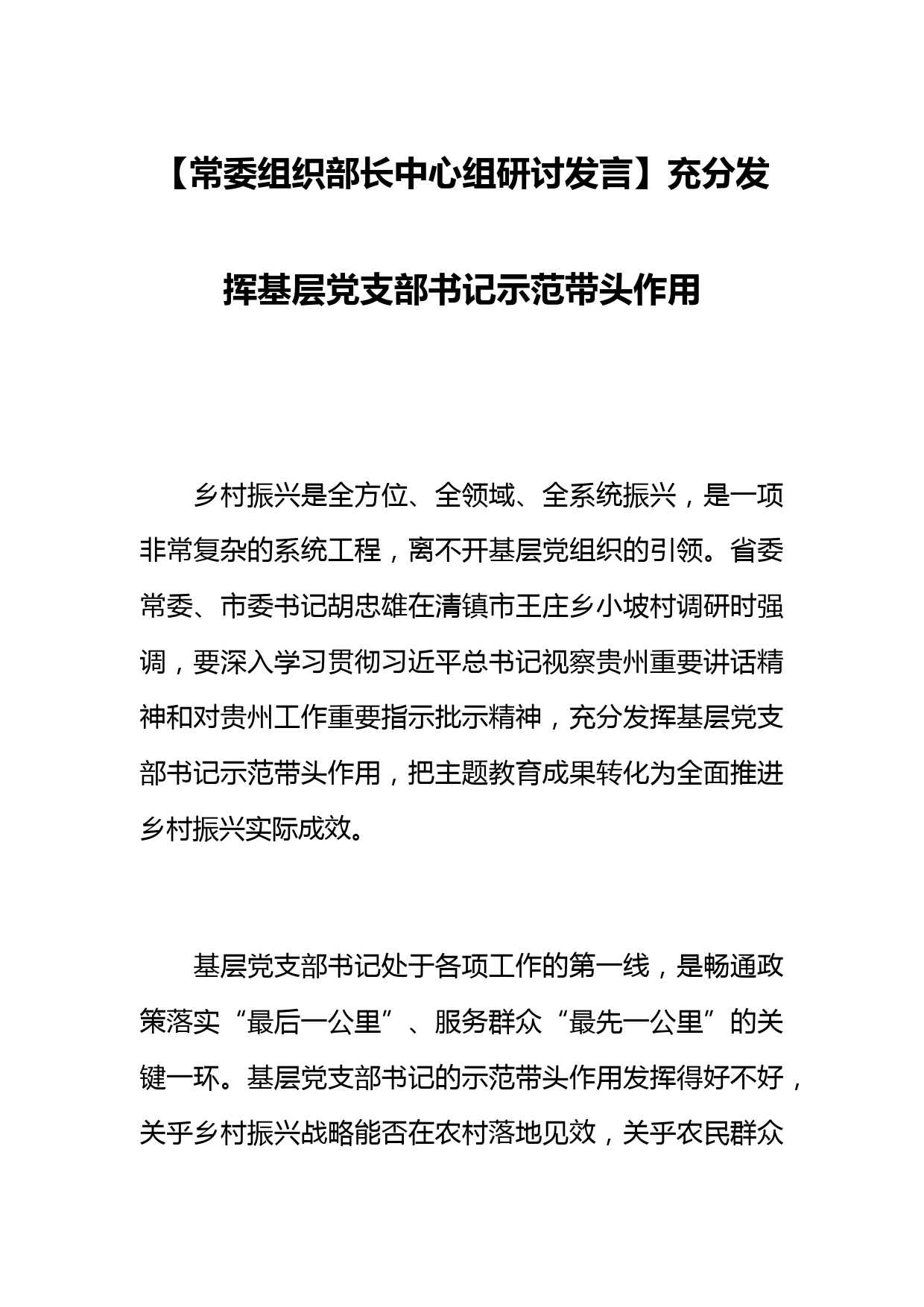 【常委组织部长中心组研讨发言】充分发挥基层党支部书记示范带头作用

乡村振兴是全方位、全领域、全系统振兴，是一项非常复杂的系统工程，离不开基层党组织的引领。省委常委、市委书记胡忠雄在清镇市王庄乡小坡村调研时强调，要深入学习贯彻习近平总书记视察贵州重要讲话精神和对贵州工作重要指示批示精神，充分发挥基层党支部书记示范带头作用，把主题教育成果转化为全面推进乡村振兴实际成效。

基层党支部书记处于各项工作的第一线，是畅通政策落实“最后一公里”、服务群众“最先一公里”的关键一环。基层党支部书记的示范带头作用发挥得好不好，关乎乡村振兴战略能否在农村落地见效，关乎农民群众